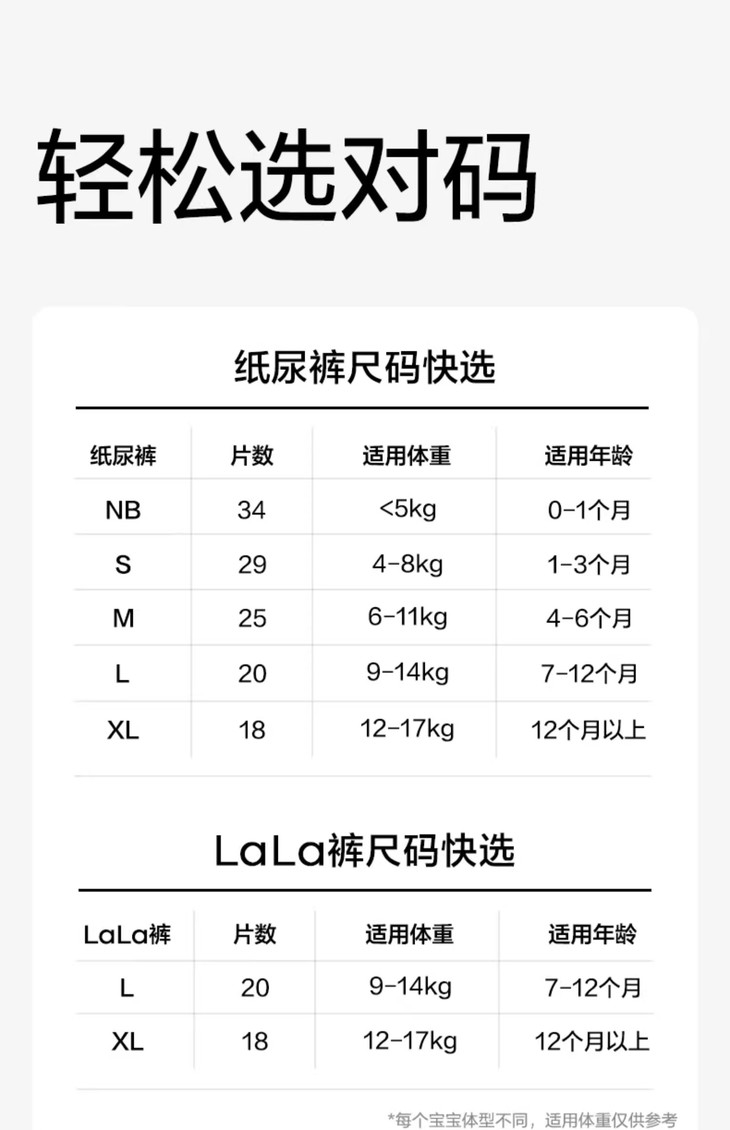 轻松选对码

纸尿裤尺码快选

| 纸尿裤 | 片数 | 适用体重 | 适用年龄 |
|---|---|---|---|
| NB | 34 | <5kg | 0-1个月 |
| S | 29 | 4-8kg | 1-3个月 |
| M | 25 | 6-11kg | 4-6个月 |
| L | 20 | 9-14kg | 7-12个月 |
| XL | 18 | 12-17kg | 12个月以上 |

LaLa裤尺码快选

| LaLa裤 | 片数 | 适用体重 | 适用年龄 |
|---|---|---|---|
| L | 20 | 9-14kg | 7-12个月 |
| XL | 18 | 12-17kg | 12个月以上 |

*每个宝宝体型不同，适用体重仅供参考